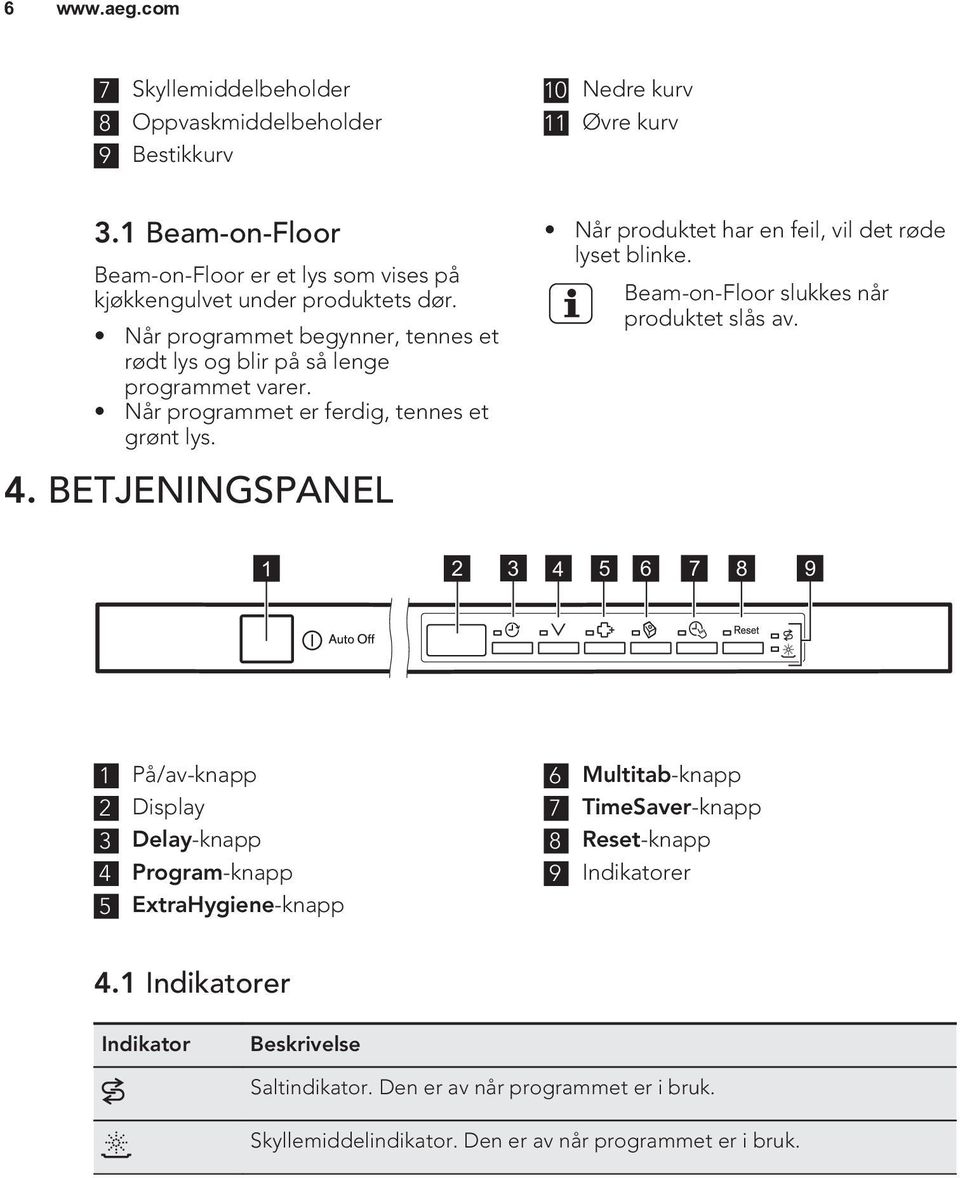 6 www.aeg.com

7 Skyllemiddelbeholder
8 Oppvaskmiddelbeholder
9 Bestikkurv

10 Nedre kurv
11 Øvre kurv

3.1 Beam-on-Floor

Beam-on-Floor er et lys som vises på kjøkkengulvet under produktets dør.

• Når programmet begynner, tennes et rødt lys og blir på så lenge programmet varer.
• Når programmet er ferdig, tennes et grønt lys.

• Når produktet har en feil, vil det røde lyset blinke.

Beam-on-Floor slukkes når produktet slås av.

4. BETJENINGSPANEL

1 2 3 4 5 6 7 8 9

Auto Off

Reset

1 På/av-knapp
2 Display
3 Delay-knapp
4 Program-knapp
5 ExtraHygiene-knapp

6 Multitab-knapp
7 TimeSaver-knapp
8 Reset-knapp
9 Indikatorer

4.1 Indikatorer

| Indikator | Beskrivelse |
|---|---|
|  | Saltindikator. Den er av når programmet er i bruk. |
|  | Skyllemiddelindikator. Den er av når programmet er i bruk. |